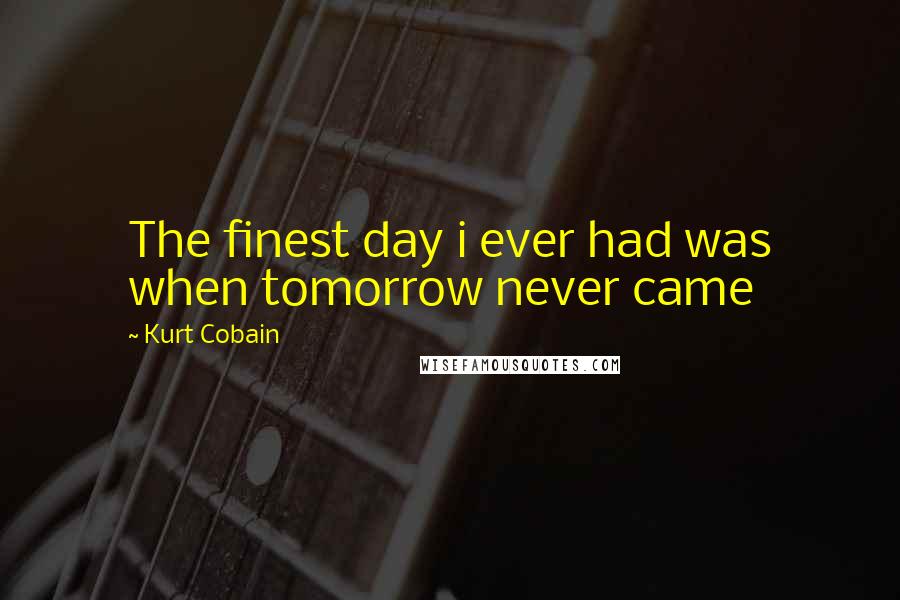 The finest day i ever had was when tomorrow never came

~ Kurt Cobain

WISEFAMOUSQUOTES.COM